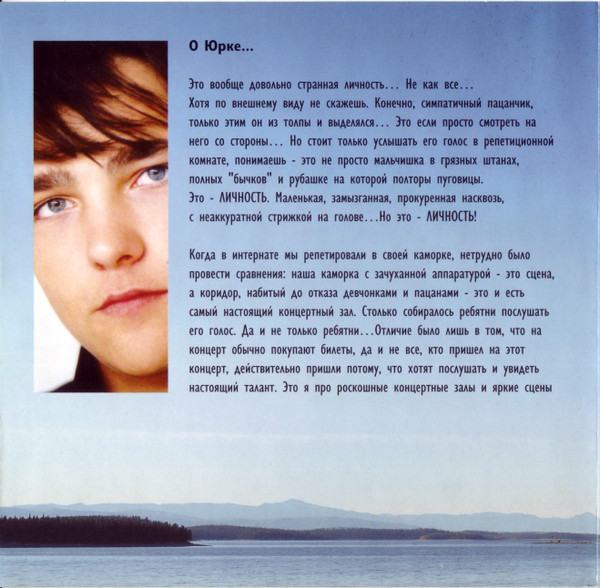 О Юрке...

Это вообще довольно странная личность... Не как все... Хотя по внешнему виду не скажешь. Конечно, симпатичный пацанчик, только этим он из толпы и выделялся... Это если просто смотреть на него со стороны... Но стоит только услышать его голос в репетиционной комнате, понимаешь - это не просто мальчишка в грязных штанах, полных "бычков" и рубашке на которой полторы пуговицы. Это - ЛИЧНОСТЬ. Маленькая, замызганная, прокуренная насквозь, с неаккуратной стрижкой на голове...Но это - ЛИЧНОСТЬ!

Когда в интернате мы репетировали в своей каморке, нетрудно было провести сравнения: наша каморка с зачуханной аппаратурой - это сцена, а коридор, набитый до отказа девчонками и пацанами - это и есть самый настоящий концертный зал. Столько собиралось ребятни послушать его голос. Да и не только ребятни...Отличие было лишь в том, что на концерт обычно покупают билеты, да и не все, кто пришел на этот концерт, действительно пришли потому, что хотят послушать и увидеть настоящий талант. Это я про роскошные концертные залы и яркие сцены